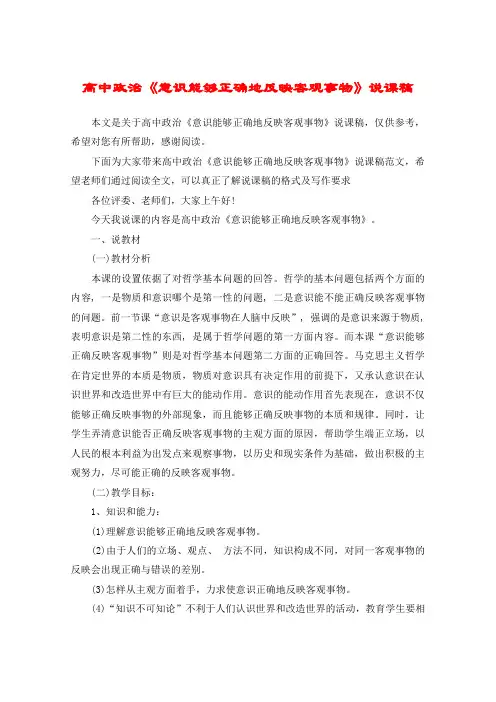 高中政治《意识能够正确地反映客观事物》说课稿

本文是关于高中政治《意识能够正确地反映客观事物》说课稿，仅供参考，希望对您有所帮助，感谢阅读。

下面为大家带来高中政治《意识能够正确地反映客观事物》说课稿范文，希望老师们通过阅读全文，可以真正了解说课稿的格式及写作要求

各位评委、老师们，大家上午好！

今天我说课的内容是高中政治《意识能够正确地反映客观事物》。

一、说教材

(一)教材分析

本课的设置依据了对哲学基本问题的回答。哲学的基本问题包括两个方面的内容，一是物质和意识哪个是第一性的问题，二是意识能不能正确反映客观事物的问题。前一节课“意识是客观事物在人脑中反映”，强调的是意识来源于物质，表明意识是第二性的东西，是属于哲学问题的第一方面内容。而本课“意识能够正确反映客观事物”则是对哲学基本问题第二方面的正确回答。马克思主义哲学在肯定世界的本质是物质，物质对意识具有决定作用的前提下，又承认意识在认识世界和改造世界中有巨大的能动作用。意识的能动作用首先表现在，意识不仅能够正确反映事物的外部现象，而且能够正确反映事物的本质和规律。同时，让学生弄清意识能否正确反映客观事物的主观方面的原因，帮助学生端正立场，以人民的根本利益为出发点来观察事物，以历史和现实条件为基础，做出积极的主观努力，尽可能正确的反映客观事物。

(二)教学目标：

1、知识和能力：

⑴理解意识能够正确地反映客观事物。

⑵由于人们的立场、观点、 方法不同，知识构成不同，对同一客观事物的反映会出现正确与错误的差别。

⑶怎样从主观方面着手，力求使意识正确地反映客观事物。

⑷“知识不可知论”不利于人们认识世界和改造世界的活动，教育学生要相